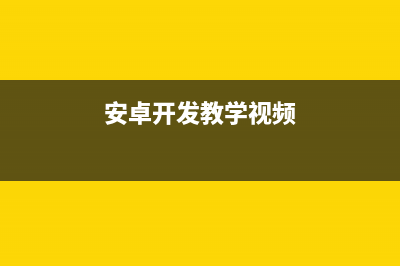 安卓开发教学视频